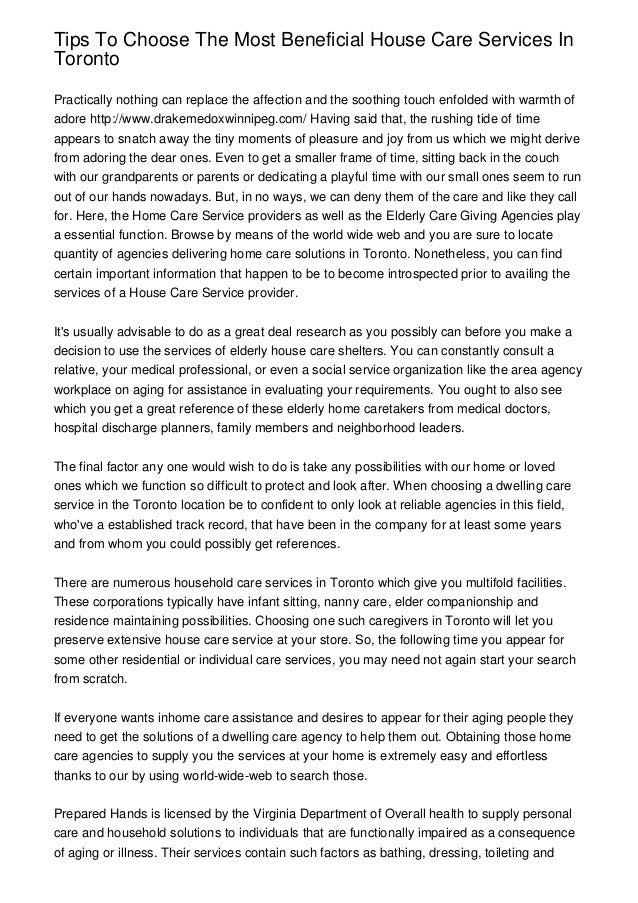 Tips To Choose The Most Beneficial House Care Services In Toronto

Practically nothing can replace the affection and the soothing touch enfolded with warmth of adore http://www.drakemedoxwinnipeg.com/ Having said that, the rushing tide of time appears to snatch away the tiny moments of pleasure and joy from us which we might derive from adoring the dear ones. Even to get a smaller frame of time, sitting back in the couch with our grandparents or parents or dedicating a playful time with our small ones seem to run out of our hands nowadays. But, in no ways, we can deny them of the care and like they call for. Here, the Home Care Service providers as well as the Elderly Care Giving Agencies play a essential function. Browse by means of the world wide web and you are sure to locate quantity of agencies delivering home care solutions in Toronto. Nonetheless, you can find certain important information that happen to be to become introspected prior to availing the services of a House Care Service provider.

It's usually advisable to do as a great deal research as you possibly can before you make a decision to use the services of elderly house care shelters. You can constantly consult a relative, your medical professional, or even a social service organization like the area agency workplace on aging for assistance in evaluating your requirements. You ought to also see which you get a great reference of these elderly home caretakers from medical doctors, hospital discharge planners, family members and neighborhood leaders.

The final factor any one would wish to do is take any possibilities with our home or loved ones which we function so difficult to protect and look after. When choosing a dwelling care service in the Toronto location be to confident to only look at reliable agencies in this field, who've a established track record, that have been in the company for at least some years and from whom you could possibly get references.

There are numerous household care services in Toronto which give you multifold facilities. These corporations typically have infant sitting, nanny care, elder companionship and residence maintaining possibilities. Choosing one such caregivers in Toronto will let you preserve extensive house care service at your store. So, the following time you appear for some other residential or individual care services, you may need not again start your search from scratch.

If everyone wants inhome care assistance and desires to appear for their aging people they need to get the solutions of a dwelling care agency to help them out. Obtaining those home care agencies to supply you the services at your home is extremely easy and effortless thanks to our by using world-wide-web to search those.

Prepared Hands is licensed by the Virginia Department of Overall health to supply personal care and household solutions to individuals that are functionally impaired as a consequence of aging or illness. Their services contain such factors as bathing, dressing, toileting and